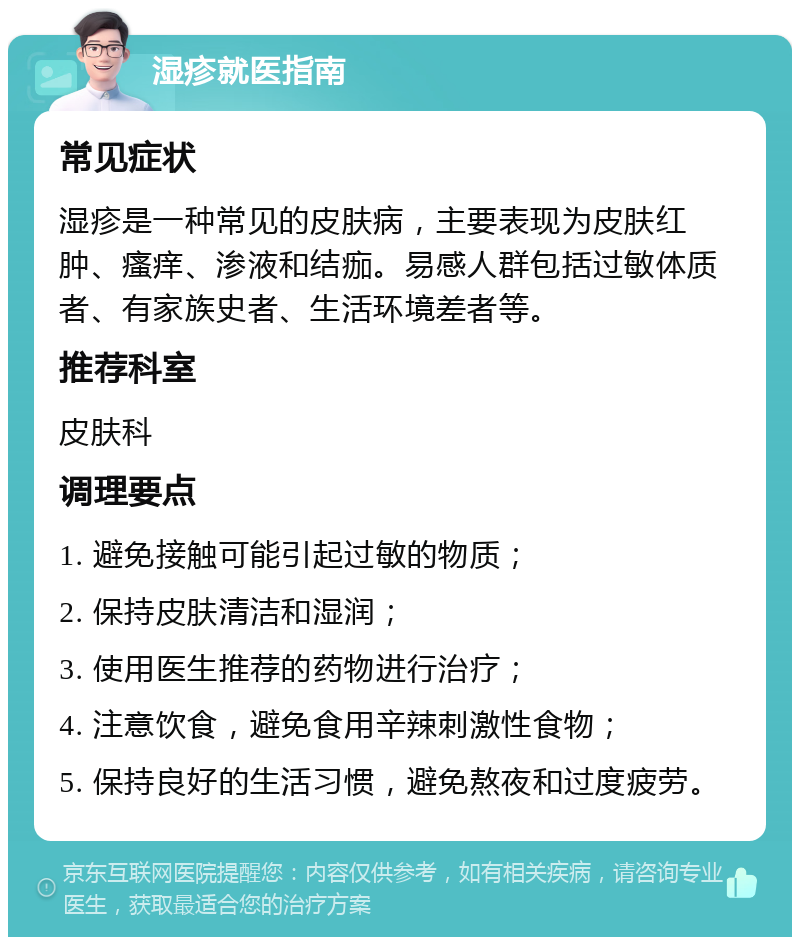 湿疹就医指南

常见症状

湿疹是一种常见的皮肤病，主要表现为皮肤红肿、瘙痒、渗液和结痂。易感人群包括过敏体质者、有家族史者、生活环境差者等。

推荐科室

皮肤科

调理要点

1. 避免接触可能引起过敏的物质；

2. 保持皮肤清洁和湿润；

3. 使用医生推荐的药物进行治疗；

4. 注意饮食，避免食用辛辣刺激性食物；

5. 保持良好的生活习惯，避免熬夜和过度疲劳。

京东互联网医院提醒您：内容仅供参考，如有相关疾病，请咨询专业医生，获取最适合您的治疗方案